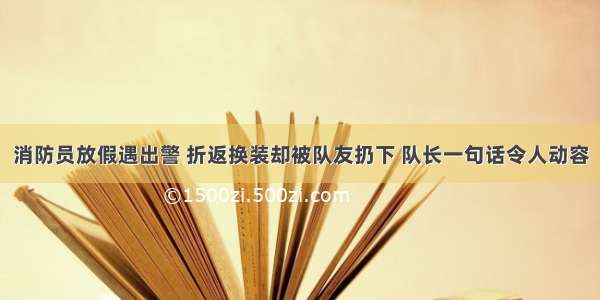 消防员放假遇出警 折返换装却被队友扔下 队长一句话令人动容

©1500zi.500zi.com